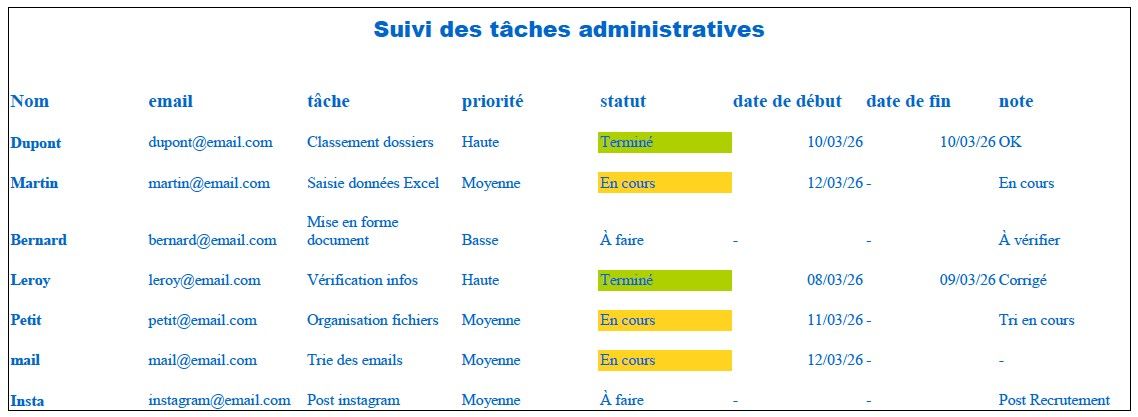 Suivi des tâches administratives

| Nom | email | tâche | priorité | statut | date de début | date de fin | note |
|---|---|---|---|---|---|---|---|
| Dupont | dupont@email.com | Classement dossiers | Haute | Terminé | 10/03/26 | 10/03/26 | OK |
| Martin | martin@email.com | Saisie données Excel | Moyenne | En cours | 12/03/26 | - | En cours |
| Bernard | bernard@email.com | Mise en forme document | Basse | À faire | - | - | À vérifier |
| Leroy | leroy@email.com | Vérification infos | Haute | Terminé | 08/03/26 | 09/03/26 | Corrigé |
| Petit | petit@email.com | Organisation fichiers | Moyenne | En cours | 11/03/26 | - | Tri en cours |
| mail | mail@email.com | Trie des emails | Moyenne | En cours | 12/03/26 | - | - |
| Insta | instagram@email.com | Post instagram | Moyenne | À faire | - | - | Post Recrutement |